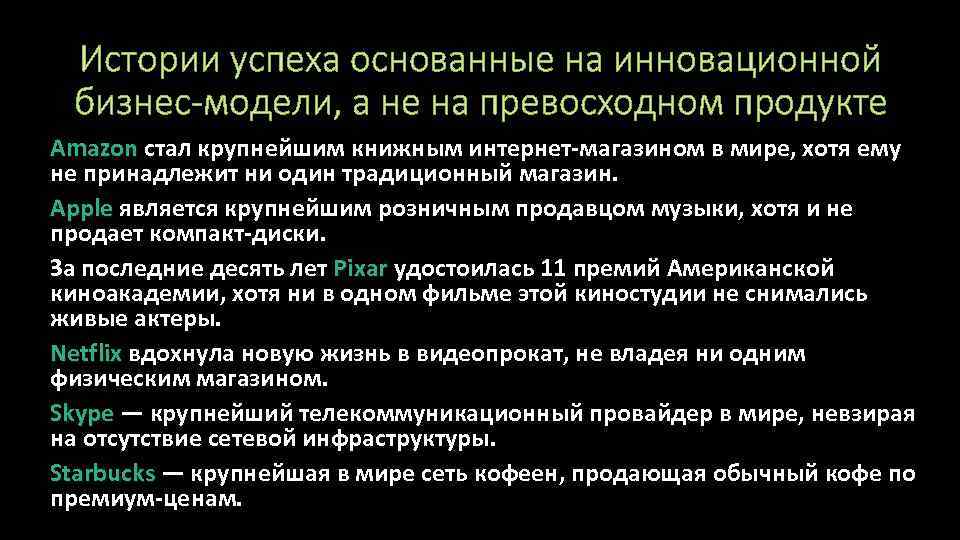 Истории успеха основанные на инновационной бизнес-модели, а не на превосходном продукте

Amazon стал крупнейшим книжным интернет-магазином в мире, хотя ему не принадлежит ни один традиционный магазин.

Apple является крупнейшим розничным продавцом музыки, хотя и не продает компакт-диски.

За последние десять лет Pixar удостоилась 11 премий Американской киноакадемии, хотя ни в одном фильме этой киностудии не снимались живые актеры.

Netflix вдохнула новую жизнь в видеопрокат, не владея ни одним физическим магазином.

Skype — крупнейший телекоммуникационный провайдер в мире, невзирая на отсутствие сетевой инфраструктуры.

Starbucks — крупнейшая в мире сеть кофеен, продающая обычный кофе по премиум-ценам.